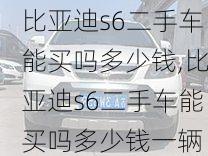 比亚迪s6二手车能买吗多少钱,比亚迪s6二手车能买吗多少钱一辆